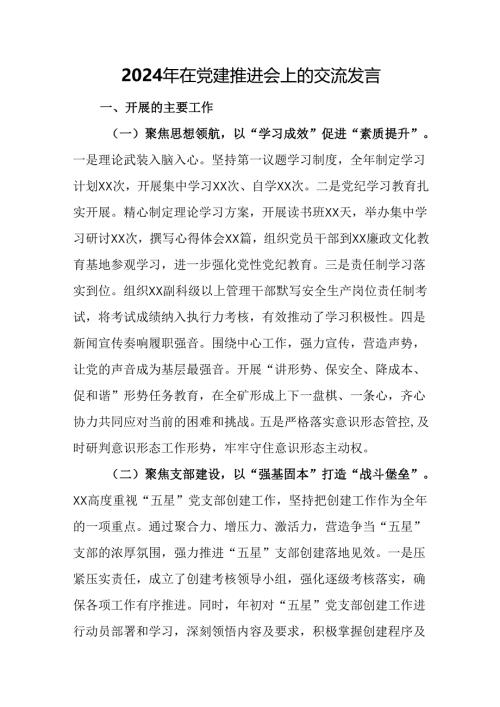 2024年在党建推进会上的交流发言

一、开展的主要工作

（一）聚焦思想领航，以“学习成效”促进“素质提升”。一是理论武装入脑入心。坚持第一议题学习制度，全年制定学习计划XX次，开展集中学习XX次、自学XX次。二是党纪学习教育扎实开展。精心制定理论学习方案，开展读书班XX天，举办集中学习研讨XX次，撰写心得体会XX篇，组织党员干部到XX廉政文化教育基地参观学习，进一步强化党性党纪教育。三是责任制学习落实到位。组织XX副科级以上管理干部默写安全生产岗位责任制考试，将考试成绩纳入执行力考核，有效推动了学习积极性。四是新闻宣传奏响履职强音。围绕中心工作，强力宣传，营造声势，让党的声音成为基层最强音。开展“讲形势、保安全、降成本、促和谐”形势任务教育，在全矿形成上下一盘棋、一条心，齐心协力共同应对当前的困难和挑战。五是严格落实意识形态管控，及时研判意识形态工作形势，牢牢守住意识形态主动权。

（二）聚焦支部建设，以“强基固本”打造“战斗堡垒”。XX高度重视“五星”党支部创建工作，坚持把创建工作作为全年的一项重点。通过聚合力、增压力、激活力，营造争当“五星”支部的浓厚氛围，强力推进“五星”支部创建落地见效。一是压紧压实责任，成立了创建考核领导小组，强化逐级考核落实，确保各项工作有序推进。同时，年初对“五星”党支部创建工作进行动员部署和学习，深刻领悟内容及要求，积极掌握创建程序及